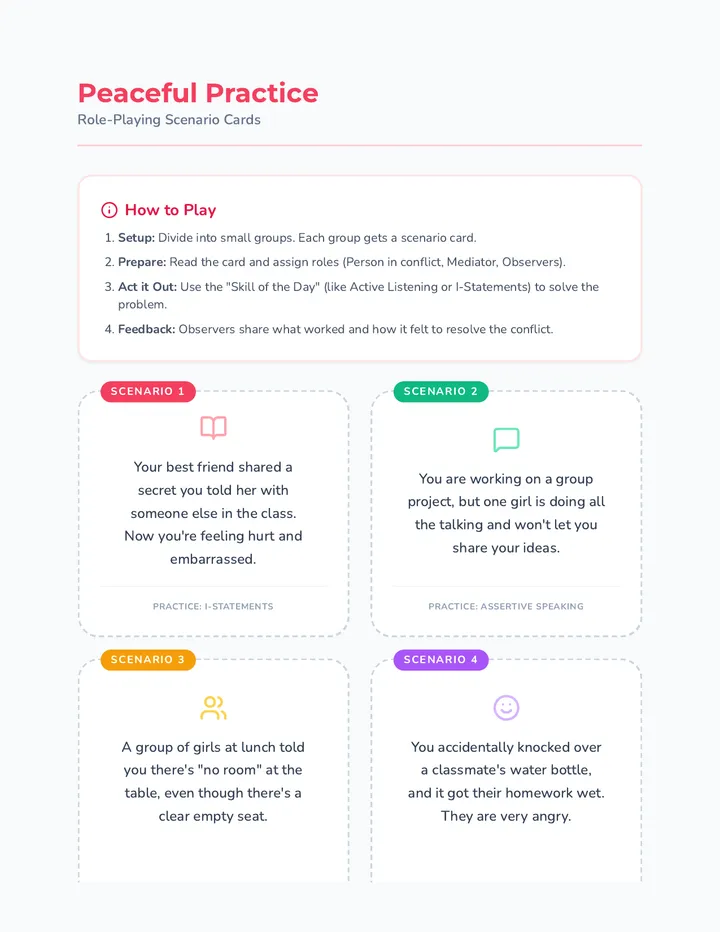 Peaceful Practice
Role-Playing Scenario Cards

How to Play

1. Setup: Divide into small groups. Each group gets a scenario card.
2. Prepare: Read the card and assign roles (Person in conflict, Mediator, Observers).
3. Act it Out: Use the "Skill of the Day" (like Active Listening or I-Statements) to solve the problem.
4. Feedback: Observers share what worked and how it felt to resolve the conflict.

SCENARIO 1

Your best friend shared a secret you told her with someone else in the class. Now you're feeling hurt and embarrassed.

PRACTICE: I-STATEMENTS

SCENARIO 2

You are working on a group project, but one girl is doing all the talking and won't let you share your ideas.

PRACTICE: ASSERTIVE SPEAKING

SCENARIO 3

A group of girls at lunch told you there's "no room" at the table, even though there's a clear empty seat.

SCENARIO 4

You accidentally knocked over a classmate's water bottle, and it got their homework wet. They are very angry.